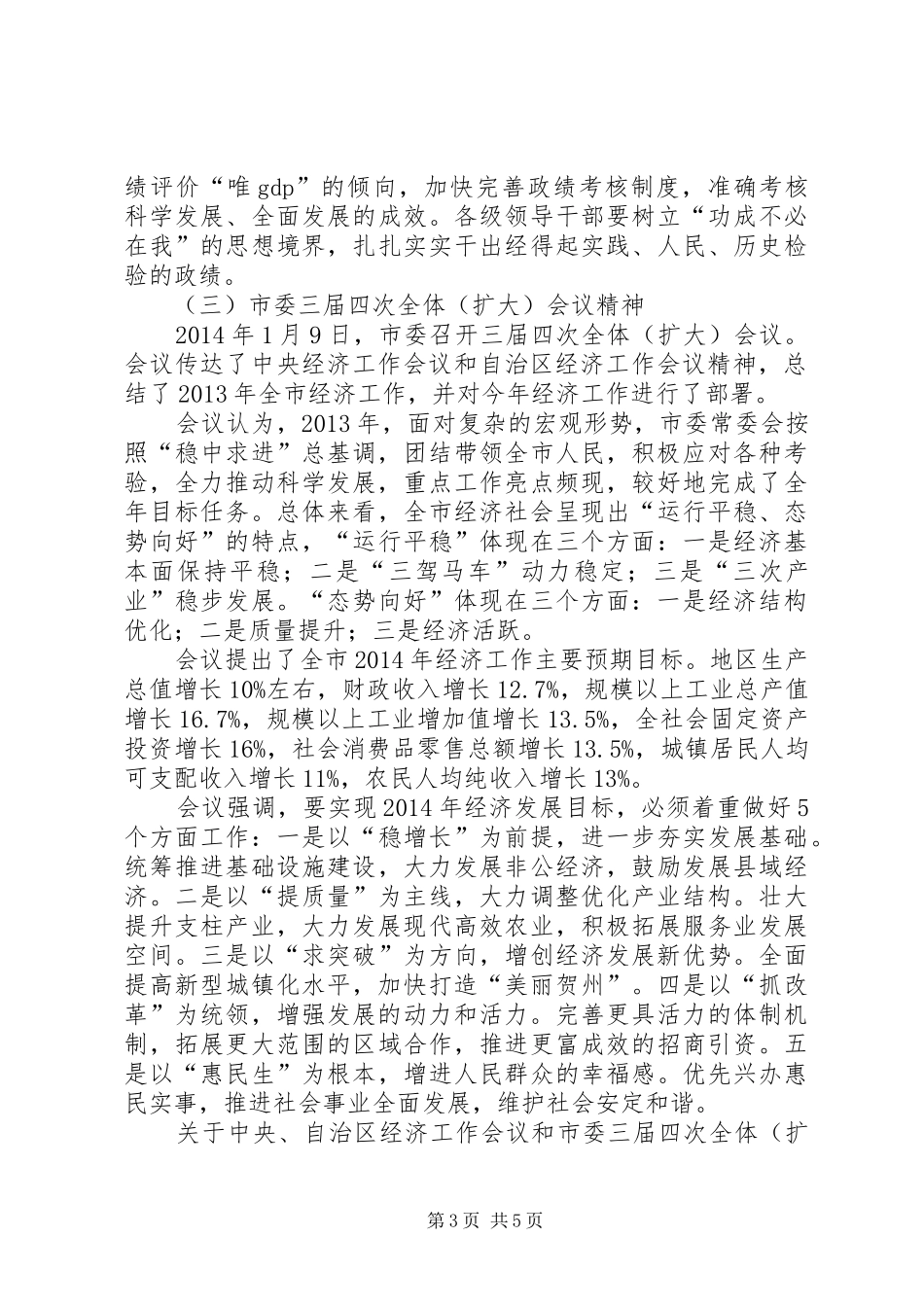 绩评价“唯gdp”的倾向，加快完善政绩考核制度，准确考核科学发展、全面发展的成效。各级领导干部要树立“功成不必在我”的思想境界，扎扎实实干出经得起实践、人民、历史检验的政绩。

（三）市委三届四次全体（扩大）会议精神

2014年1月9日，市委召开三届四次全体（扩大）会议。会议传达了中央经济工作会议和自治区经济工作会议精神，总结了2013年全市经济工作，并对今年经济工作进行了部署。

会议认为，2013年，面对复杂的宏观形势，市委常委会按照“稳中求进”总基调，团结带领全市人民，积极应对各种考验，全力推动科学发展，重点工作亮点频现，较好地完成了全年目标任务。总体来看，全市经济社会呈现出“运行平稳、态势向好”的特点，“运行平稳”体现在三个方面：一是经济基本面保持平稳；二是“三驾马车”动力稳定；三是“三次产业”稳步发展。“态势向好”体现在三个方面：一是经济结构优化；二是质量提升；三是经济活跃。

会议提出了全市2014年经济工作主要预期目标。地区生产总值增长10%左右，财政收入增长12.7%，规模以上工业总产值增长16.7%，规模以上工业增加值增长13.5%，全社会固定资产投资增长16%，社会消费品零售总额增长13.5%，城镇居民人均可支配收入增长11%，农民人均纯收入增长13%。

会议强调，要实现2014年经济发展目标，必须着重做好5个方面工作：一是以“稳增长”为前提，进一步夯实发展基础。统筹推进基础设施建设，大力发展非公经济，鼓励发展县域经济。二是以“提质量”为主线，大力调整优化产业结构。壮大提升支柱产业，大力发展现代高效农业，积极拓展服务业发展空间。三是以“求突破”为方向，增创经济发展新优势。全面提高新型城镇化水平，加快打造“美丽贺州”。四是以“抓改革”为统领，增强发展的动力和活力。完善更具活力的体制机制，拓展更大范围的区域合作，推进更富成效的招商引资。五是以“惠民生”为根本，增进人民群众的幸福感。优先兴办惠民实事，推进社会事业全面发展，维护社会安定和谐。

关于中央、自治区经济工作会议和市委三届四次全体（扩

第3页 共5页